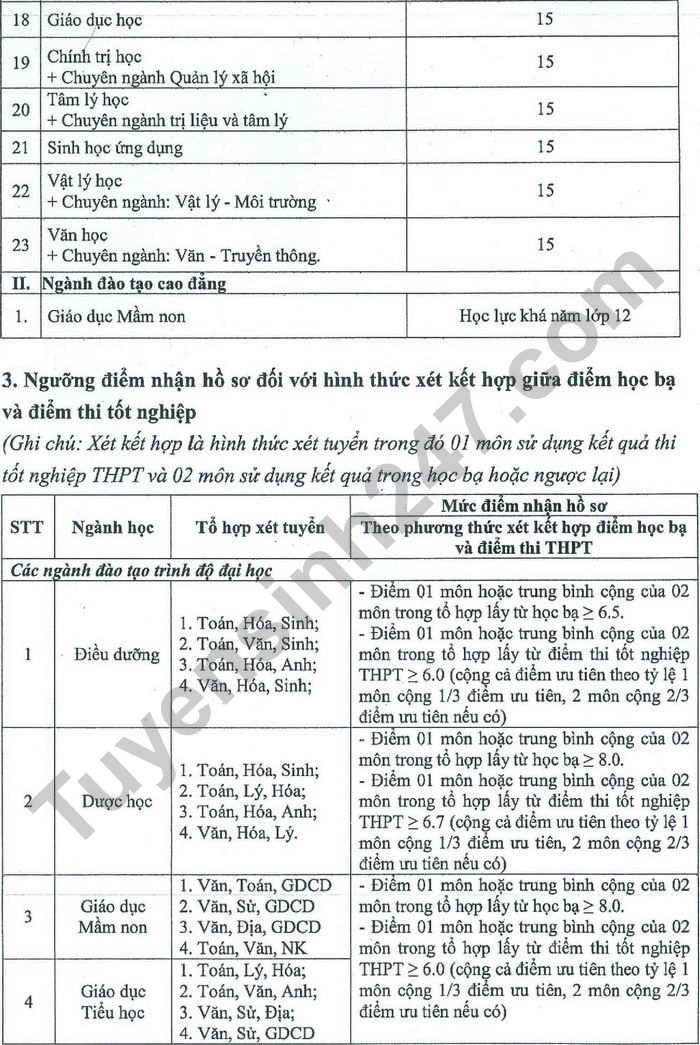 | 18 | Giáo dục học | 15 |
|---|---|---|
| 19 | Chính trị học + Chuyên ngành Quản lý xã hội | 15 |
| 20 | Tâm lý học + Chuyên ngành trị liệu và tâm lý | 15 |
| 21 | Sinh học ứng dụng | 15 |
| 22 | Vật lý học + Chuyên ngành: Vật lý - Môi trường | 15 |
| 23 | Văn học + Chuyên ngành: Văn - Truyền thông. | 15 |
| II. | Ngành đào tạo cao đẳng | |
| 1. | Giáo dục Mầm non | Học lực khá năm lớp 12 |

3. Ngưỡng điểm nhận hồ sơ đối với hình thức xét kết hợp giữa điểm học bạ và điểm thi tốt nghiệp

(Ghi chú: Xét kết hợp là hình thức xét tuyển trong đó 01 môn sử dụng kết quả thi tốt nghiệp THPT và 02 môn sử dụng kết quả trong học bạ hoặc ngược lại)

| STT | Ngành học | Tổ hợp xét tuyển | Mức điểm nhận hồ sơ Theo phương thức xét kết hợp điểm học bạ và điểm thi THPT |
|---|---|---|---|
| Các ngành đào tạo trình độ đại học | | | |
| 1 | Điều dưỡng | 1. Toán, Hóa, Sinh; 2. Toán, Văn, Sinh; 3. Toán, Hóa, Anh; 4. Văn, Hóa, Sinh; | - Điểm 01 môn hoặc trung bình cộng của 02 môn trong tổ hợp lấy từ học bạ ≥ 6.5. - Điểm 01 môn hoặc trung bình cộng của 02 môn trong tổ hợp lấy từ điểm thi tốt nghiệp THPT ≥ 6.0 (cộng cả điểm ưu tiên theo tỷ lệ 1 môn cộng 1/3 điểm ưu tiên, 2 môn cộng 2/3 điểm ưu tiên nếu có) |
| 2 | Dược học | 1. Toán, Hóa, Sinh; 2. Toán, Lý, Hóa; 3. Toán, Hóa, Anh; 4. Văn, Hóa, Lý. | - Điểm 01 môn hoặc trung bình cộng của 02 môn trong tổ hợp lấy từ học bạ ≥ 8.0. - Điểm 01 môn hoặc trung bình cộng của 02 môn trong tổ hợp lấy từ điểm thi tốt nghiệp THPT ≥ 6.7 (cộng cả điểm ưu tiên theo tỷ lệ 1 môn cộng 1/3 điểm ưu tiên, 2 môn cộng 2/3 điểm ưu tiên nếu có) |
| 3 | Giáo dục Mầm non | 1. Văn, Toán, GDCD 2. Văn, Sử, GDCD 3. Văn, Địa, GDCD 4. Toán, Văn, NK | - Điểm 01 môn hoặc trung bình cộng của 02 môn trong tổ hợp lấy từ học bạ ≥ 8.0. - Điểm 01 môn hoặc trung bình cộng của 02 môn trong tổ hợp lấy từ điểm thi tốt nghiệp THPT ≥ 6.0 (cộng cả điểm ưu tiên theo tỷ lệ 1 môn cộng 1/3 điểm ưu tiên, 2 môn cộng 2/3 điểm ưu tiên nếu có) |
| 4 | Giáo dục Tiểu học | 1. Toán, Lý, Hóa; 2. Toán, Văn, Anh; 3. Văn, Sử, Địa; 4. Văn, Sử, GDCD | |

Tuyensinh247.com